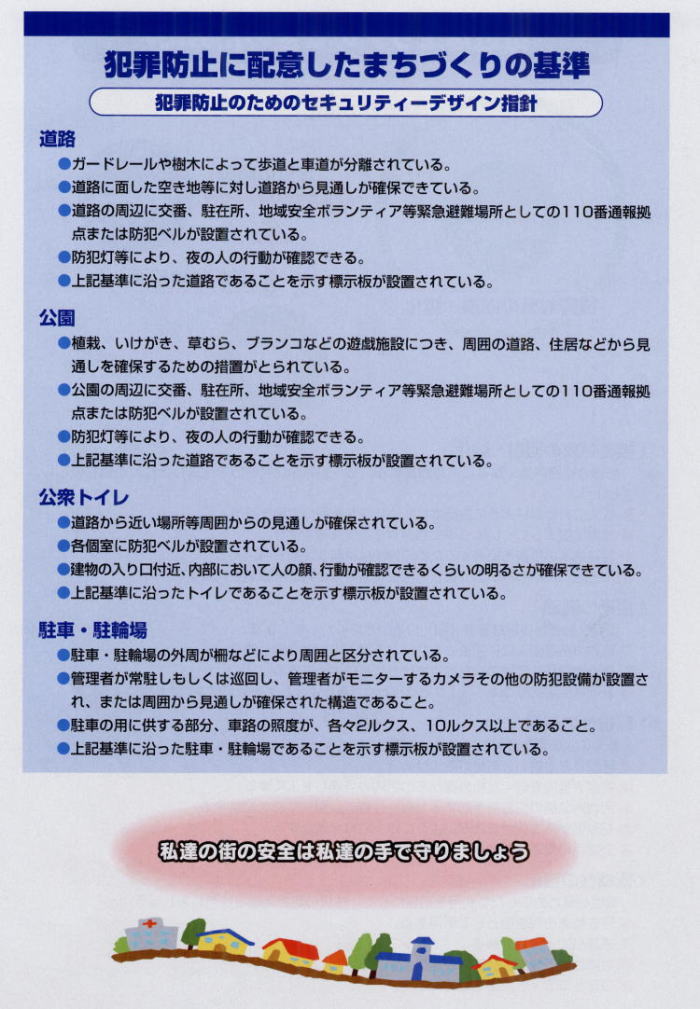 犯罪防止に配意したまちづくりの基準

犯罪防止のためのセキュリティーデザイン指針

道路

●ガードレールや樹木によって歩道と車道が分離されている。

●道路に面した空き地等に対し道路から見通しが確保できている。

●道路の周辺に交番、駐在所、地域安全ボランティア等緊急避難場所としての110番通報拠点または防犯ベルが設置されている。

●防犯灯等により、夜の人の行動が確認できる。

●上記基準に沿った道路であることを示す標示板が設置されている。

公園

●植栽、いけがき、草むら、ブランコなどの遊戯施設につき、周囲の道路、住居などから見通しを確保するための措置がとられている。

●公園の周辺に交番、駐在所、地域安全ボランティア等緊急避難場所としての110番通報拠点または防犯ベルが設置されている。

●防犯灯等により、夜の人の行動が確認できる。

●上記基準に沿った道路であることを示す標示板が設置されている。

公衆トイレ

●道路から近い場所等周囲からの見通しが確保されている。

●各個室に防犯ベルが設置されている。

●建物の入り口付近、内部において人の顔、行動が確認できるくらいの明るさが確保できている。

●上記基準に沿ったトイレであることを示す標示板が設置されている。

駐車・駐輪場

●駐車・駐輪場の外周が柵などにより周囲と区分されている。

●管理者が常駐しもしくは巡回し、管理者がモニターするカメラその他の防犯設備が設置され、または周囲から見通しが確保された構造であること。

●駐車の用に供する部分、車路の照度が、各々2ルクス、10ルクス以上であること。

●上記基準に沿った駐車・駐輪場であることを示す標示板が設置されている。

私達の街の安全は私達の手で守りましょう